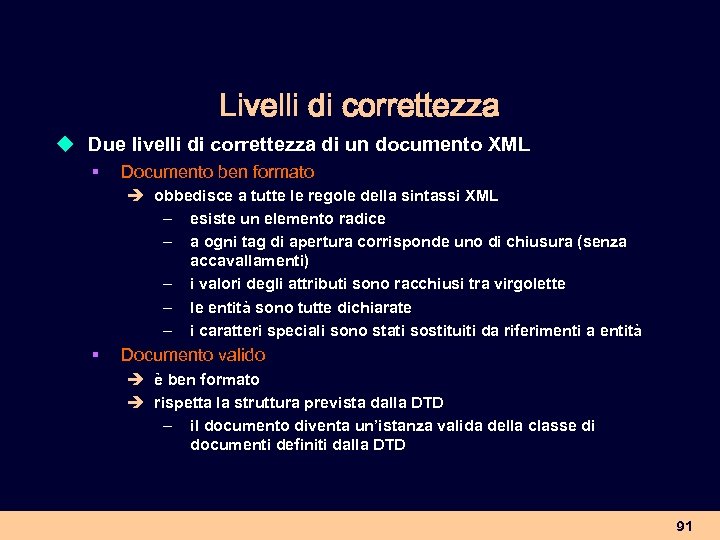 Livelli di correttezza

◆ Due livelli di correttezza di un documento XML

▪ Documento ben formato

➔ obbedisce a tutte le regole della sintassi XML

– esiste un elemento radice

– a ogni tag di apertura corrisponde uno di chiusura (senza accavallamenti)

– i valori degli attributi sono racchiusi tra virgolette

– le entità sono tutte dichiarate

– i caratteri speciali sono stati sostituiti da riferimenti a entità

▪ Documento valido

➔ è ben formato

➔ rispetta la struttura prevista dalla DTD

– il documento diventa un'istanza valida della classe di documenti definiti dalla DTD

91